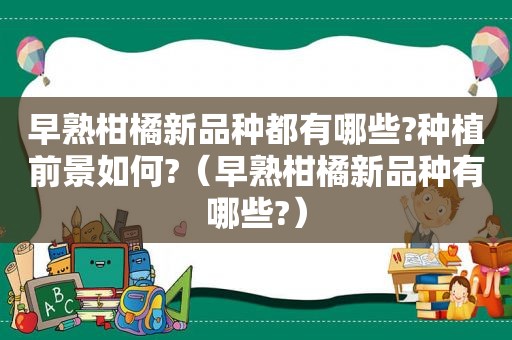 早熟柑橘新品种都有哪些?种植前景如何?（早熟柑橘新品种有哪些?）

ABC